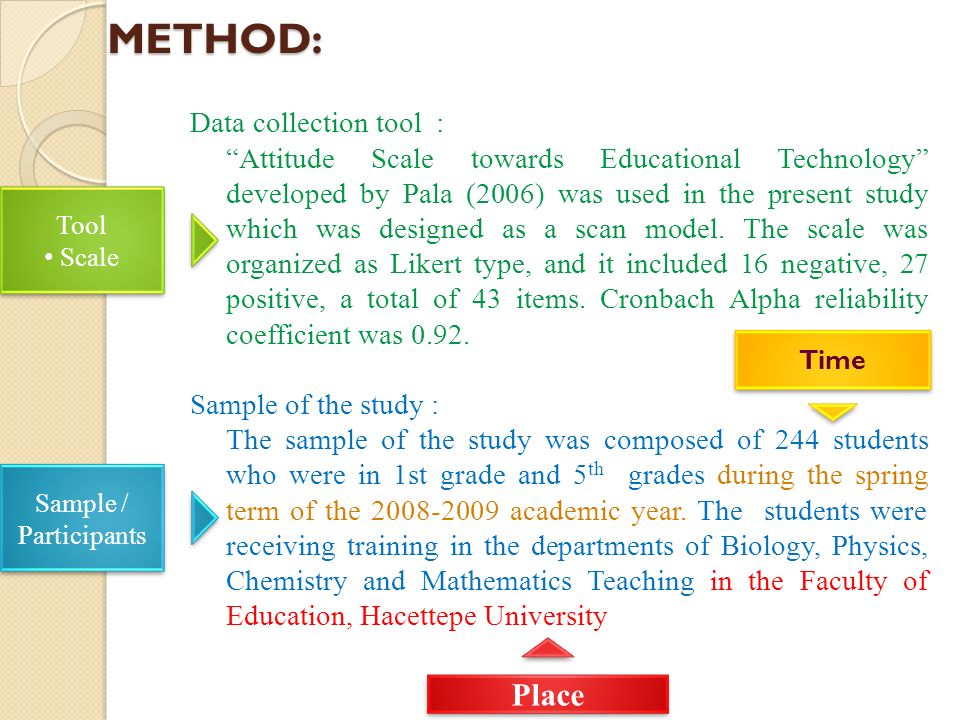 METHOD:

Tool
• Scale

Data collection tool :

“Attitude Scale towards Educational Technology” developed by Pala (2006) was used in the present study which was designed as a scan model. The scale was organized as Likert type, and it included 16 negative, 27 positive, a total of 43 items. Cronbach Alpha reliability coefficient was 0.92.

Time

Sample / Participants

Sample of the study :

The sample of the study was composed of 244 students who were in 1st grade and 5$^{th}$ grades during the spring term of the 2008-2009 academic year. The students were receiving training in the departments of Biology, Physics, Chemistry and Mathematics Teaching in the Faculty of Education, Hacettepe University

Place